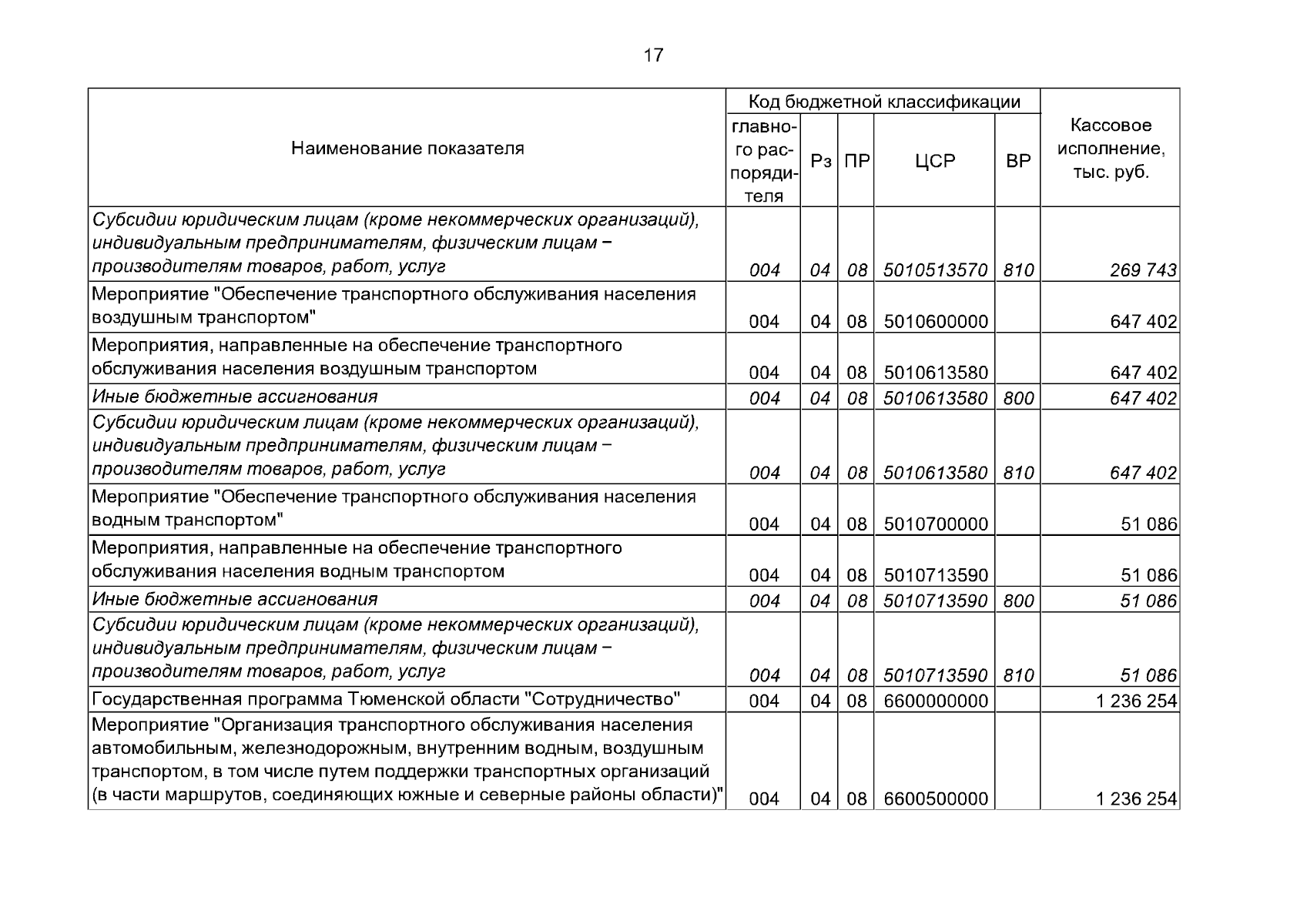 17

| Наименование показателя | Код бюджетной классификации | | | | | Кассовое исполнение, тыс. руб. |
|---|---|---|---|---|---|---|
| | главного распорядителя | Рз | ПР | ЦСР | ВР | |
| Субсидии юридическим лицам (кроме некоммерческих организаций), индивидуальным предпринимателям, физическим лицам – производителям товаров, работ, услуг | 004 | 04 | 08 | 5010513570 | 810 | 269 743 |
| Мероприятие "Обеспечение транспортного обслуживания населения воздушным транспортом" | 004 | 04 | 08 | 5010600000 | | 647 402 |
| Мероприятия, направленные на обеспечение транспортного обслуживания населения воздушным транспортом | 004 | 04 | 08 | 5010613580 | | 647 402 |
| Иные бюджетные ассигнования | 004 | 04 | 08 | 5010613580 | 800 | 647 402 |
| Субсидии юридическим лицам (кроме некоммерческих организаций), индивидуальным предпринимателям, физическим лицам – производителям товаров, работ, услуг | 004 | 04 | 08 | 5010613580 | 810 | 647 402 |
| Мероприятие "Обеспечение транспортного обслуживания населения водным транспортом" | 004 | 04 | 08 | 5010700000 | | 51 086 |
| Мероприятия, направленные на обеспечение транспортного обслуживания населения водным транспортом | 004 | 04 | 08 | 5010713590 | | 51 086 |
| Иные бюджетные ассигнования | 004 | 04 | 08 | 5010713590 | 800 | 51 086 |
| Субсидии юридическим лицам (кроме некоммерческих организаций), индивидуальным предпринимателям, физическим лицам – производителям товаров, работ, услуг | 004 | 04 | 08 | 5010713590 | 810 | 51 086 |
| Государственная программа Тюменской области "Сотрудничество" | 004 | 04 | 08 | 6600000000 | | 1 236 254 |
| Мероприятие "Организация транспортного обслуживания населения автомобильным, железнодорожным, внутренним водным, воздушным транспортом, в том числе путем поддержки транспортных организаций (в части маршрутов, соединяющих южные и северные районы области)" | 004 | 04 | 08 | 6600500000 | | 1 236 254 |